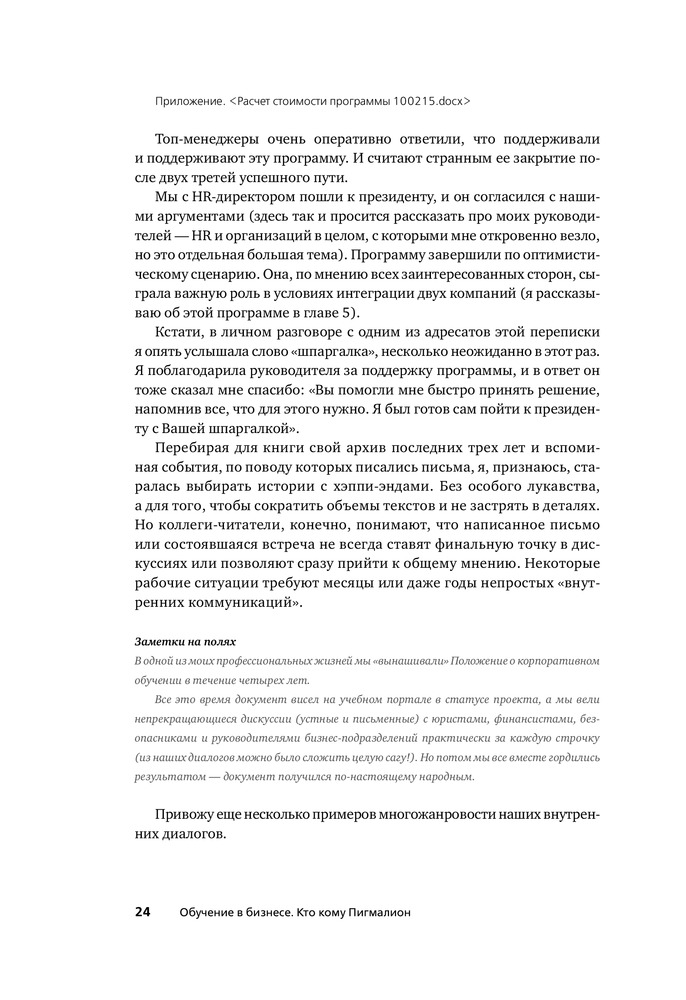 Приложение. <Расчет стоимости программы 100215.docx>

Топ-менеджеры очень оперативно ответили, что поддерживали и поддерживают эту программу. И считают странным ее закрытие после двух третей успешного пути.

Мы с HR-директором пошли к президенту, и он согласился с нашими аргументами (здесь так и просится рассказать про моих руководителей — HR и организаций в целом, с которыми мне откровенно везло, но это отдельная большая тема). Программу завершили по оптимистическому сценарию. Она, по мнению всех заинтересованных сторон, сыграла важную роль в условиях интеграции двух компаний (я рассказываю об этой программе в главе 5).

Кстати, в личном разговоре с одним из адресатов этой переписки я опять услышала слово «шпаргалка», несколько неожиданно в этот раз. Я поблагодарила руководителя за поддержку программы, и в ответ он тоже сказал мне спасибо: «Вы помогли мне быстро принять решение, напомнив все, что для этого нужно. Я был готов сам пойти к президенту с Вашей шпаргалкой».

Перебирая для книги свой архив последних трех лет и вспоминая события, по поводу которых писались письма, я, признаюсь, старалась выбирать истории с хэппи-эндами. Без особого лукавства, а для того, чтобы сократить объемы текстов и не застрять в деталях. Но коллеги-читатели, конечно, понимают, что написанное письмо или состоявшаяся встреча не всегда ставят финальную точку в дискуссиях или позволяют сразу прийти к общему мнению. Некоторые рабочие ситуации требуют месяцы или даже годы непростых «внутренних коммуникаций».

Заметки на полях
В одной из моих профессиональных жизней мы «вынашивали» Положение о корпоративном обучении в течение четырех лет.

Все это время документ висел на учебном портале в статусе проекта, а мы вели непрекращающиеся дискуссии (устные и письменные) с юристами, финансистами, безопасниками и руководителями бизнес-подразделений практически за каждую строчку (из наших диалогов можно было сложить целую сагу!). Но потом мы все вместе гордились результатом — документ получился по-настоящему народным.

Привожу еще несколько примеров многожанровости наших внутренних диалогов.

24 Обучение в бизнесе. Кто кому Пигмалион